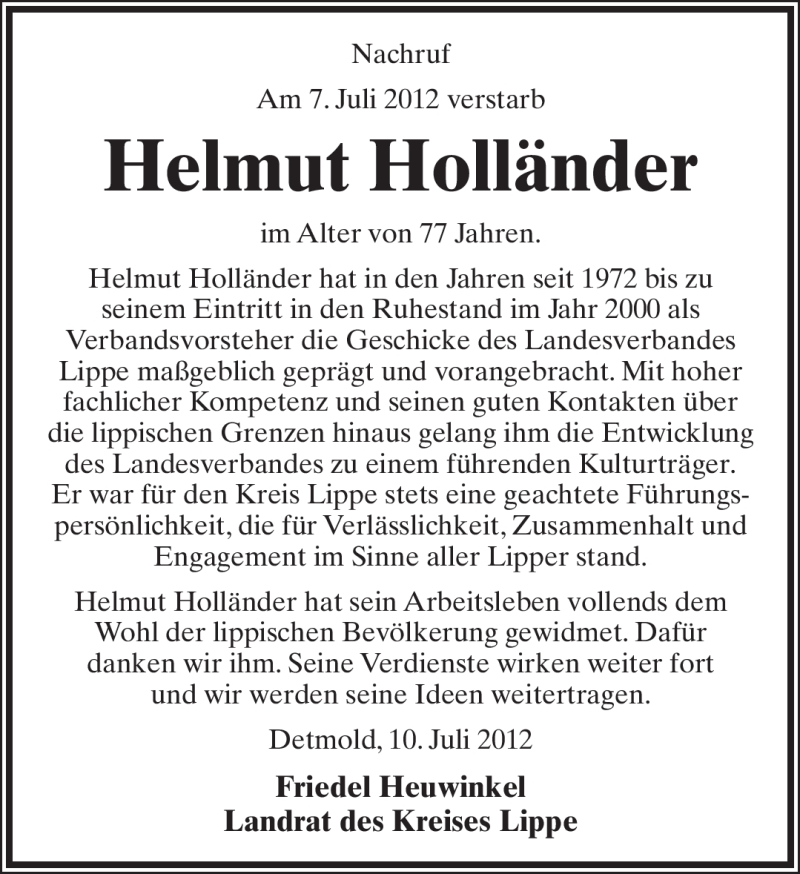 Nachruf

Am 7. Juli 2012 verstarb

Helmut Holländer

im Alter von 77 Jahren.

Helmut Holländer hat in den Jahren seit 1972 bis zu seinem Eintritt in den Ruhestand im Jahr 2000 als Verbandsvorsteher die Geschicke des Landesverbandes Lippe maßgeblich geprägt und vorangebracht. Mit hoher fachlicher Kompetenz und seinen guten Kontakten über die lippischen Grenzen hinaus gelang ihm die Entwicklung des Landesverbandes zu einem führenden Kulturträger. Er war für den Kreis Lippe stets eine geachtete Führungspersönlichkeit, die für Verlässlichkeit, Zusammenhalt und Engagement im Sinne aller Lipper stand.

Helmut Holländer hat sein Arbeitsleben vollends dem Wohl der lippischen Bevölkerung gewidmet. Dafür danken wir ihm. Seine Verdienste wirken weiter fort und wir werden seine Ideen weitertragen.

Detmold, 10. Juli 2012

Friedel Heuwinkel
Landrat des Kreises Lippe